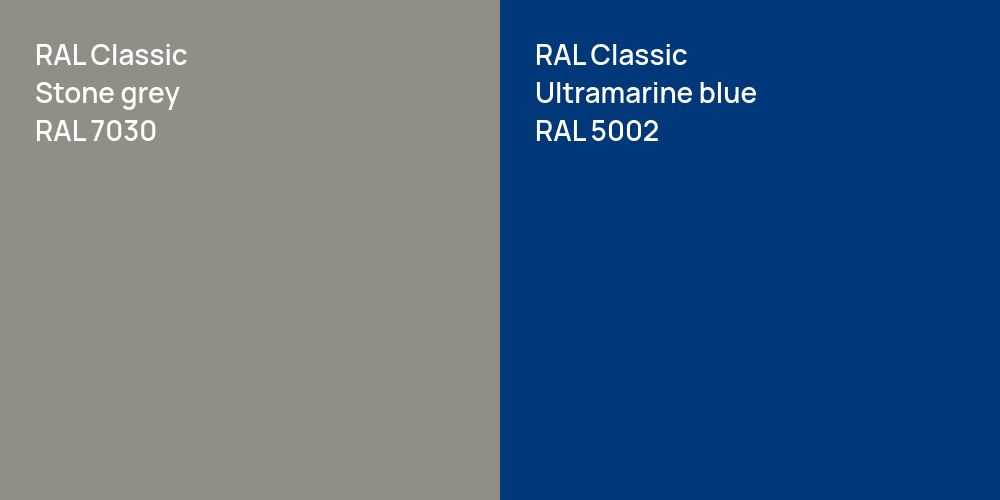 RAL Classic
Stone grey
RAL 7030

RAL Classic
Ultramarine blue
RAL 5002